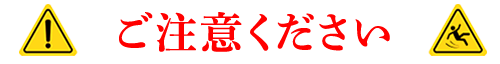 ご注意ください